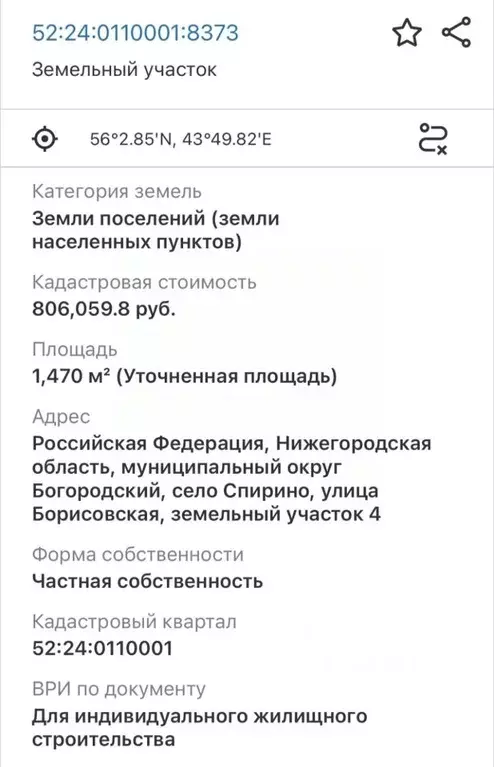 52:24:0110001:8373

Земельный участок

56°2.85'N, 43°49.82'E

Категория земель
Земли поселений (земли населенных пунктов)

Кадастровая стоимость
806,059.8 руб.

Площадь
1,470 м² (Уточненная площадь)

Адрес
Российская Федерация, Нижегородская область, муниципальный округ Богородский, село Спирино, улица Борисовская, земельный участок 4

Форма собственности
Частная собственность

Кадастровый квартал
52:24:0110001

ВРИ по документу
Для индивидуального жилищного строительства